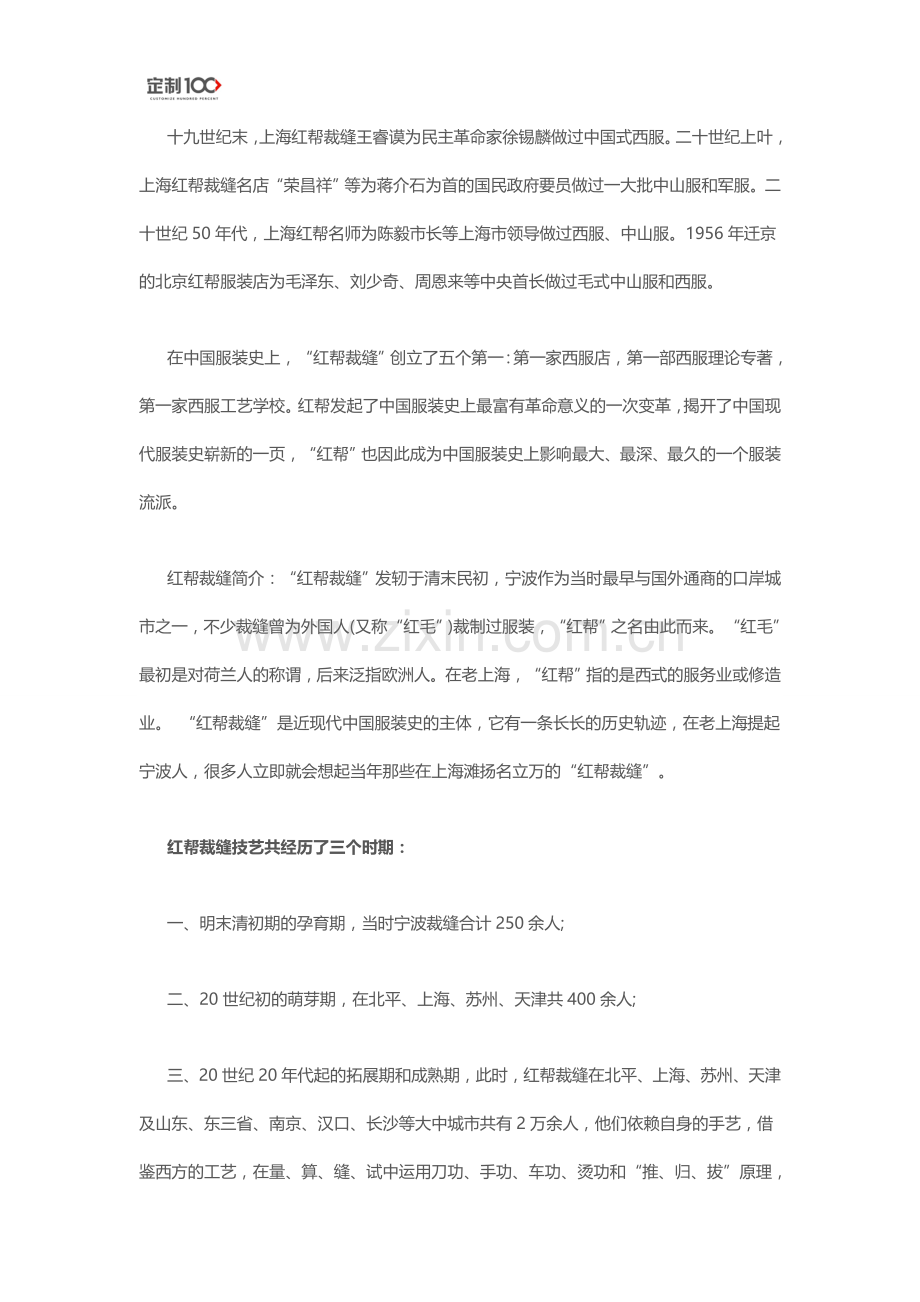 定制100

十九世纪末，上海红帮裁缝王睿谟为民主革命家徐锡麟做过中国式西服。二十世纪上叶，上海红帮裁缝名店“荣昌祥”等为蒋介石为首的国民政府要员做过一大批中山服和军服。二十世纪50年代，上海红帮名师为陈毅市长等上海市领导做过西服、中山服。1956年迁京的北京红帮服装店为毛泽东、刘少奇、周恩来等中央首长做过毛式中山服和西服。

在中国服装史上，“红帮裁缝”创立了五个第一：第一家西服店，第一部西服理论专著，第一家西服工艺学校。红帮发起了中国服装史上最富有革命意义的一次变革，揭开了中国现代服装史崭新的一页，“红帮”也因此成为中国服装史上影响最大、最深、最久的一个服装流派。

红帮裁缝简介：“红帮裁缝”发轫于清末民初，宁波作为当时最早与国外通商的口岸城市之一，不少裁缝曾为外国人(又称“红毛”)裁制过服装，“红帮”之名由此而来。“红毛”最初是对荷兰人的称谓，后来泛指欧洲人。在老上海，“红帮”指的是西式的服务业或修造业。“红帮裁缝”是近现代中国服装史的主体，它有一条长长的历史轨迹，在老上海提起宁波人，很多人立即就会想起当年那些在上海滩扬名立万的“红帮裁缝”。

红帮裁缝技艺共经历了三个时期：

一、明末清初期的孕育期，当时宁波裁缝合计250余人;

二、20世纪初的萌芽期，在北平、上海、苏州、天津共400余人;

三、20世纪20年代起的拓展期和成熟期，此时，红帮裁缝在北平、上海、苏州、天津及山东、东三省、南京、汉口、长沙等大中城市共有2万余人，他们依赖自身的手艺，借鉴西方的工艺，在量、算、缝、试中运用刀功、手功、车功、烫功和“推、归、拔”原理，

www.zixin.com.cn